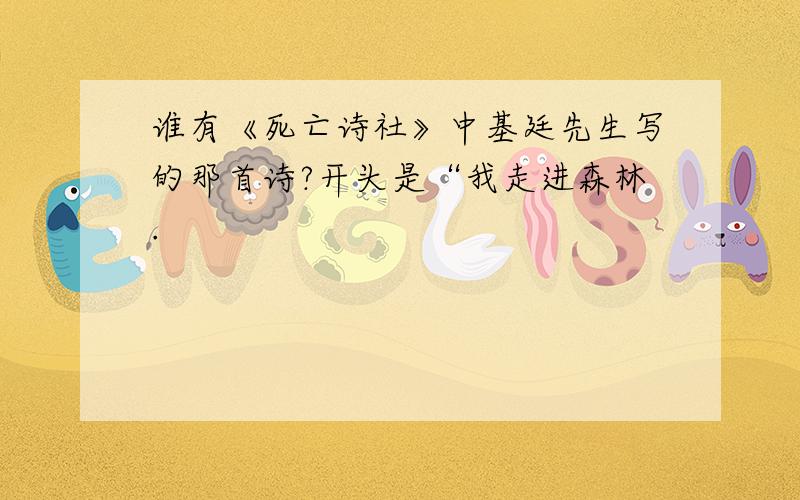 谁有《死亡诗社》中基廷先生写的那首诗?开头是“我走进森林.